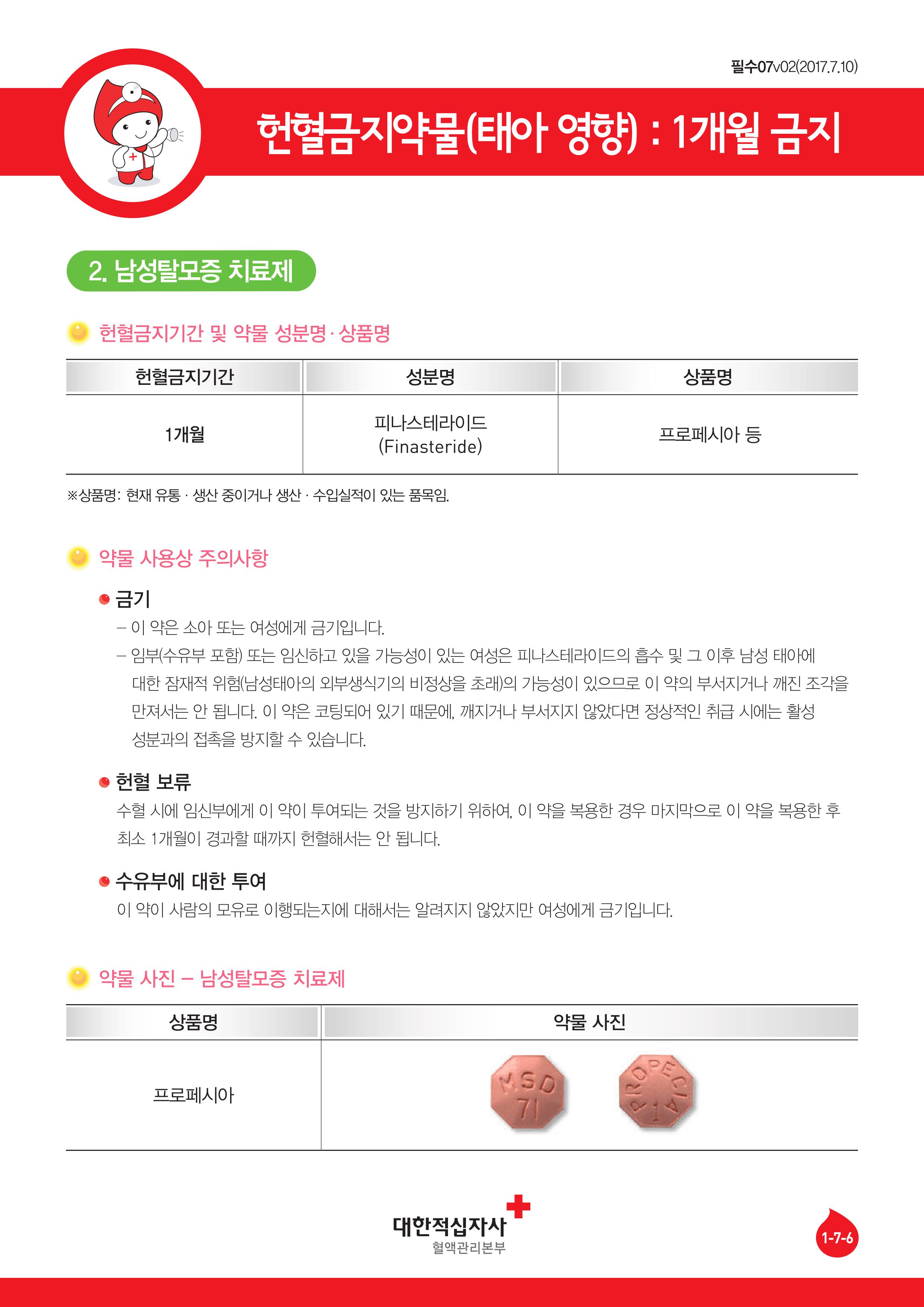 필수07v02(2017.7.10)

헌혈금지약물(태아 영향) : 1개월 금지

2. 남성탈모증 치료제

헌혈금지기간 및 약물 성분명 · 상품명

| 헌혈금지기간 | 성분명 | 상품명 |
|---|---|---|
| 1개월 | 피나스테라이드 (Finasteride) | 프로페시아 등 |

※상품명: 현재 유통 · 생산 중이거나 생산 · 수입실적이 있는 품목임.

약물 사용상 주의사항

금기

– 이 약은 소아 또는 여성에게 금기입니다.

– 임부(수유부 포함) 또는 임신하고 있을 가능성이 있는 여성은 피나스테라이드의 흡수 및 그 이후 남성 태아에 대한 잠재적 위험(남성태아의 외부생식기의 비정상을 초래)의 가능성이 있으므로 이 약의 부서지거나 깨진 조각을 만져서는 안 됩니다. 이 약은 코팅되어 있기 때문에, 깨지거나 부서지지 않았다면 정상적인 취급 시에는 활성 성분과의 접촉을 방지할 수 있습니다.

헌혈 보류

수혈 시에 임신부에게 이 약이 투여되는 것을 방지하기 위하여, 이 약을 복용한 경우 마지막으로 이 약을 복용한 후 최소 1개월이 경과할 때까지 헌혈해서는 안 됩니다.

수유부에 대한 투여

이 약이 사람의 모유로 이행되는지에 대해서는 알려지지 않았지만 여성에게 금기입니다.

약물 사진 – 남성탈모증 치료제

| 상품명 | 약물 사진 |
|---|---|
| 프로페시아 | MSD 71 PROPECIA 1 |

대한적십자사
혈액관리본부

1-7-6